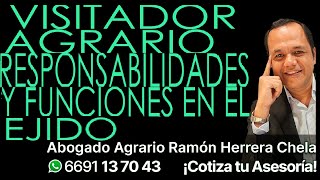 VISITADOR AGRARIO RESPONSABILIDADES Y FUNCIONES EN EL EJIDO

Abogado Agrario Ramón Herrera Chela

6691 13 70 43 ¡Cotiza tu Asesoría!